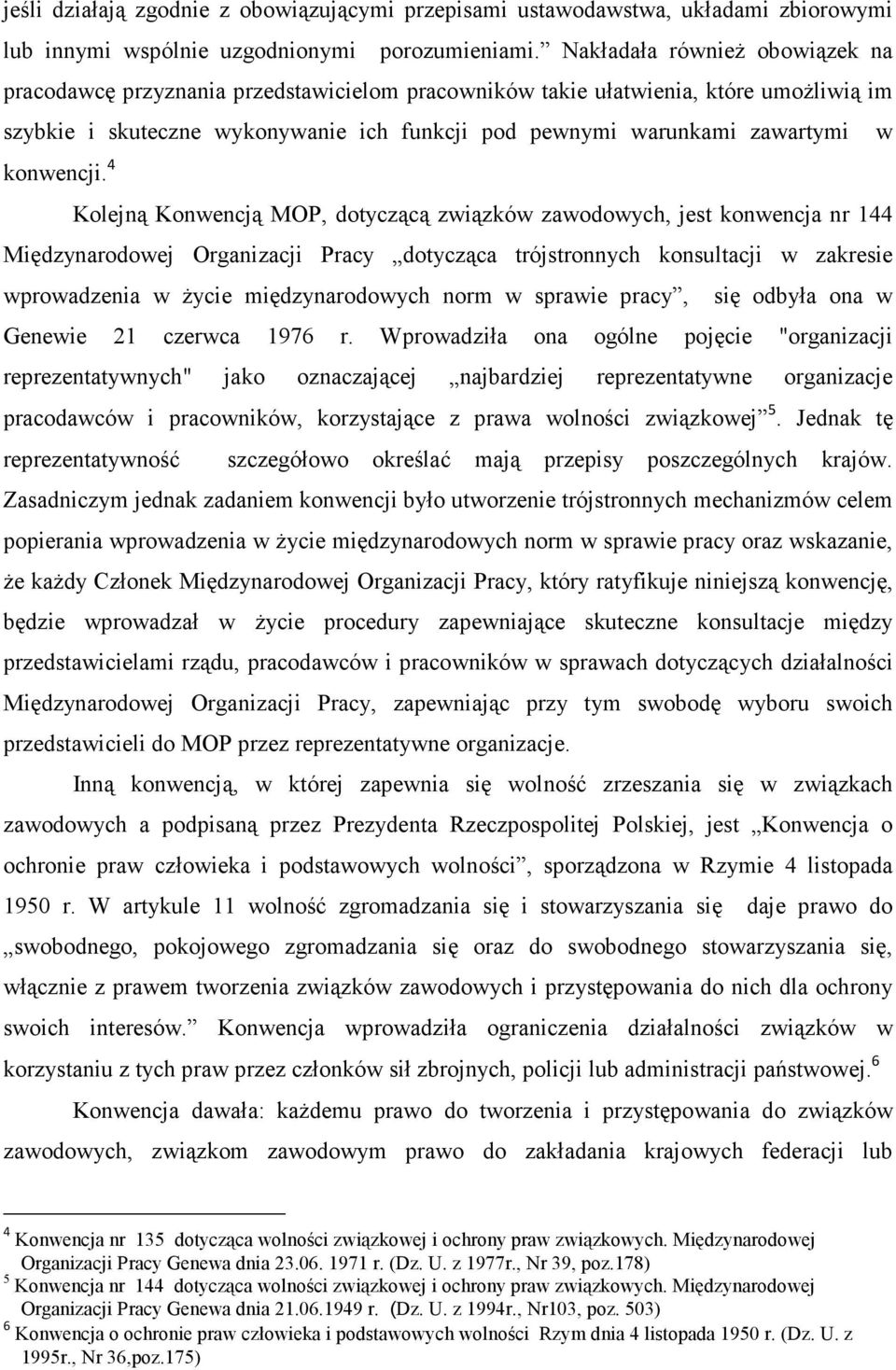 jeśli działają zgodnie z obowiązującymi przepisami ustawodawstwa, układami zbiorowymi lub innymi wspólnie uzgodnionymi porozumieniami.” Nakładała również obowiązek na pracodawcę przyznania przedstawicielom pracowników takie ułatwienia, które umożliwią im szybkie i skuteczne wykonywanie ich funkcji pod pewnymi warunkami zawartymi w konwencji.$^4$

Kolejną Konwencją MOP, dotyczącą związków zawodowych, jest konwencja nr 144 Międzynarodowej Organizacji Pracy „dotycząca trójstronnych konsultacji w zakresie wprowadzenia w życie międzynarodowych norm w sprawie pracy”, się odbyła ona w Genewie 21 czerwca 1976 r. Wprowadziła ona ogólne pojęcie "organizacji reprezentatywnych" jako oznaczającej „najbardziej reprezentatywne organizacje pracodawców i pracowników, korzystające z prawa wolności związkowej”$^5$. Jednak tę reprezentatywność szczegółowo określać mają przepisy poszczególnych krajów. Zasadniczym jednak zadaniem konwencji było utworzenie trójstronnych mechanizmów celem popierania wprowadzenia w życie międzynarodowych norm w sprawie pracy oraz wskazanie, że każdy Członek Międzynarodowej Organizacji Pracy, który ratyfikuje niniejszą konwencję, będzie wprowadzał w życie procedury zapewniające skuteczne konsultacje między przedstawicielami rządu, pracodawców i pracowników w sprawach dotyczących działalności Międzynarodowej Organizacji Pracy, zapewniając przy tym swobodę wyboru swoich przedstawicieli do MOP przez reprezentatywne organizacje.

Inną konwencją, w której zapewnia się wolność zrzeszania się w związkach zawodowych a podpisaną przez Prezydenta Rzeczpospolitej Polskiej, jest „Konwencja o ochronie praw człowieka i podstawowych wolności”, sporządzona w Rzymie 4 listopada 1950 r. W artykule 11 wolność zgromadzania się i stowarzyszania się daje prawo do „swobodnego, pokojowego zgromadzania się oraz do swobodnego stowarzyszania się, włącznie z prawem tworzenia związków zawodowych i przystępowania do nich dla ochrony swoich interesów.” Konwencja wprowadziła ograniczenia działalności związków w korzystaniu z tych praw przez członków sił zbrojnych, policji lub administracji państwowej.$^6$

Konwencja dawała: każdemu prawo do tworzenia i przystępowania do związków zawodowych, związkom zawodowym prawo do zakładania krajowych federacji lub

$^4$ Konwencja nr 135 dotycząca wolności związkowej i ochrony praw związkowych. Międzynarodowej Organizacji Pracy Genewa dnia 23.06. 1971 r. (Dz. U. z 1977r., Nr 39, poz.178)
$^5$ Konwencja nr 144 dotycząca wolności związkowej i ochrony praw związkowych. Międzynarodowej Organizacji Pracy Genewa dnia 21.06.1949 r. (Dz. U. z 1994r., Nr103, poz. 503)
$^6$ Konwencja o ochronie praw człowieka i podstawowych wolności Rzym dnia 4 listopada 1950 r. (Dz. U. z 1995r., Nr 36,poz.175)